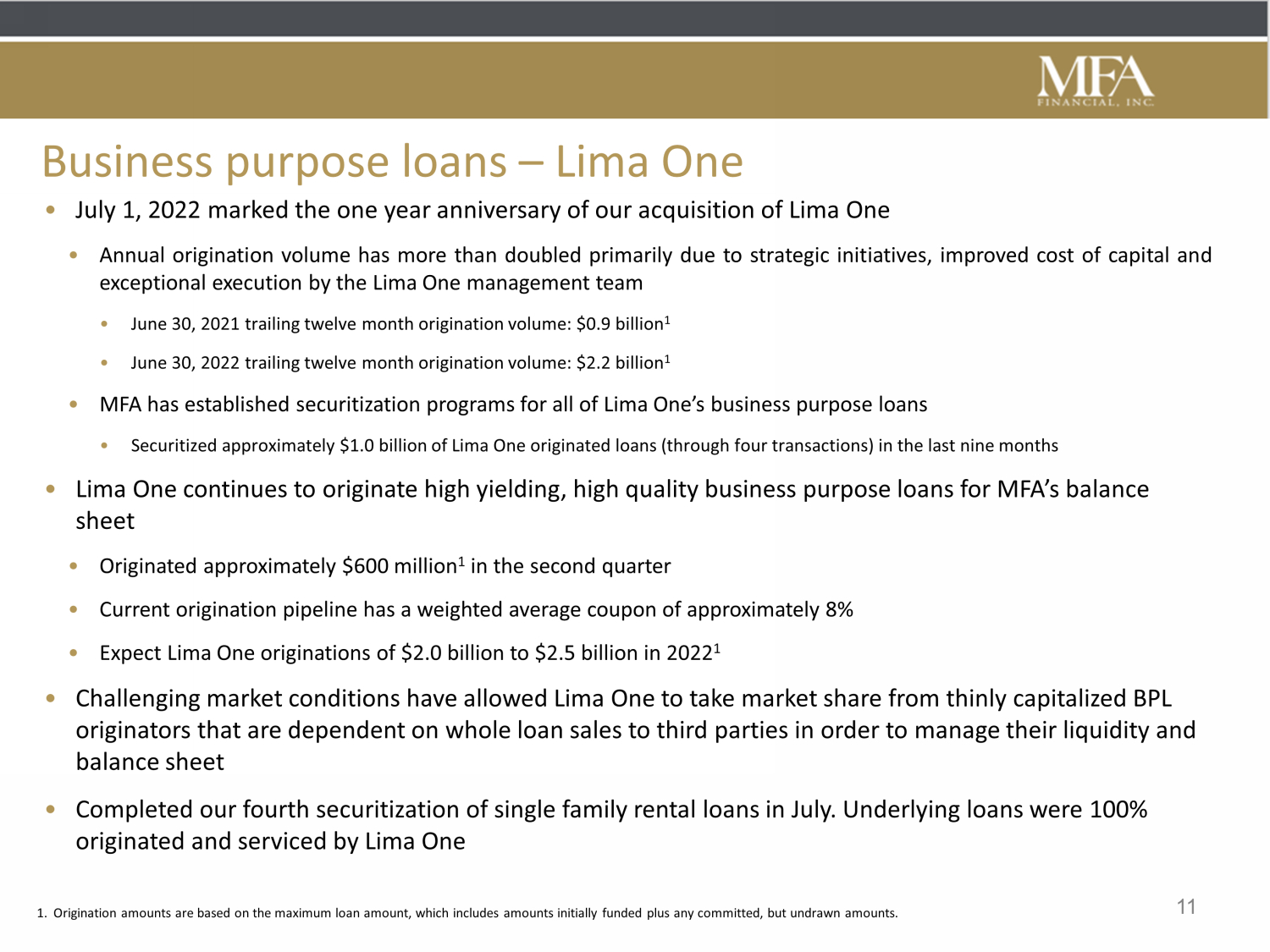 MFA
FINANCIAL, INC.

Business purpose loans – Lima One

• July 1, 2022 marked the one year anniversary of our acquisition of Lima One

• Annual origination volume has more than doubled primarily due to strategic initiatives, improved cost of capital and exceptional execution by the Lima One management team

• June 30, 2021 trailing twelve month origination volume: \$0.9 billion$^1$

• June 30, 2022 trailing twelve month origination volume: \$2.2 billion$^1$

• MFA has established securitization programs for all of Lima One's business purpose loans

• Securitized approximately \$1.0 billion of Lima One originated loans (through four transactions) in the last nine months

• Lima One continues to originate high yielding, high quality business purpose loans for MFA's balance sheet

• Originated approximately \$600 million$^1$ in the second quarter

• Current origination pipeline has a weighted average coupon of approximately 8%

• Expect Lima One originations of \$2.0 billion to \$2.5 billion in 2022$^1$

• Challenging market conditions have allowed Lima One to take market share from thinly capitalized BPL originators that are dependent on whole loan sales to third parties in order to manage their liquidity and balance sheet

• Completed our fourth securitization of single family rental loans in July. Underlying loans were 100% originated and serviced by Lima One

1. Origination amounts are based on the maximum loan amount, which includes amounts initially funded plus any committed, but undrawn amounts.

11